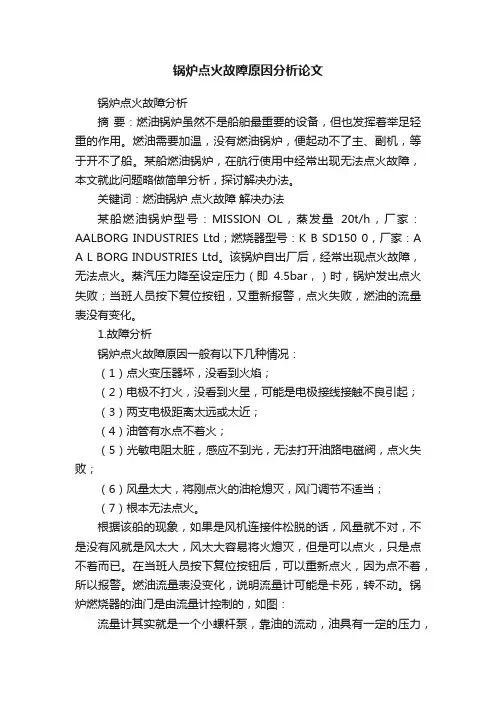 锅炉点火故障原因分析论文

锅炉点火故障分析

摘 要：燃油锅炉虽然不是船舶最重要的设备，但也发挥着举足轻重的作用。燃油需要加温，没有燃油锅炉，便起动不了主、副机，等于开不了船。某船燃油锅炉，在航行使用中经常出现无法点火故障，本文就此问题略做简单分析，探讨解决办法。

关键词：燃油锅炉 点火故障 解决办法

某船燃油锅炉型号：MISSION OL，蒸发量 20t/h，厂家：AALBORG INDUSTRIES Ltd；燃烧器型号：K B SD150 0，厂家：A A L BORG INDUSTRIES Ltd。该锅炉自出厂后，经常出现点火故障，无法点火。蒸汽压力降至设定压力（即 4.5bar，）时，锅炉发出点火失败；当班人员按下复位按钮，又重新报警，点火失败，燃油的流量表没有变化。

1.故障分析

锅炉点火故障原因一般有以下几种情况：

（1）点火变压器坏，没看到火焰；

（2）电极不打火，没看到火星，可能是电极接线接触不良引起；

（3）两支电极距离太远或太近；

（4）油管有水点不着火；

（5）光敏电阻太脏，感应不到光，无法打开油路电磁阀，点火失败；

（6）风量太大，将刚点火的油枪熄灭，风门调节不适当；

（7）根本无法点火。

根据该船的现象，如果是风机连接件松脱的话，风量就不对，不是没有风就是风太大，风太大容易将火熄灭，但是可以点火，只是点不着而已。在当班人员按下复位按钮后，可以重新点火，因为点不着，所以报警。燃油流量表没变化，说明流量计可能是卡死，转不动。锅炉燃烧器的油门是由流量计控制的，如图：

流量计其实就是一个小螺杆泵，靠油的流动，油具有一定的压力，